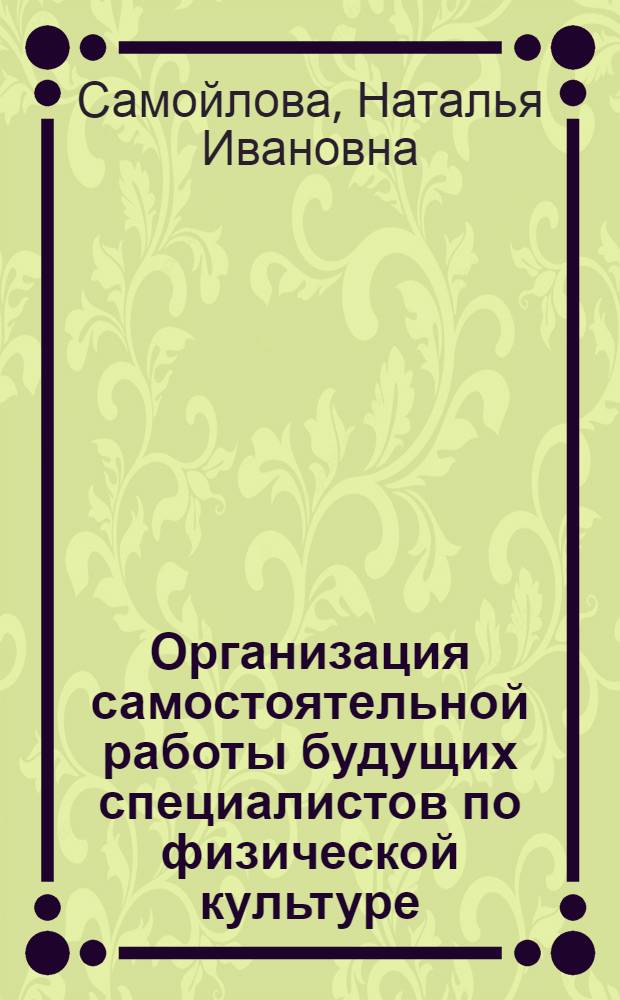 Самойлова, Наталья Ивановна

Организация самостоятельной работы будущих специалистов по физической культуре